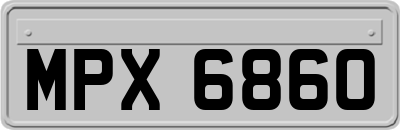 MPX 6860